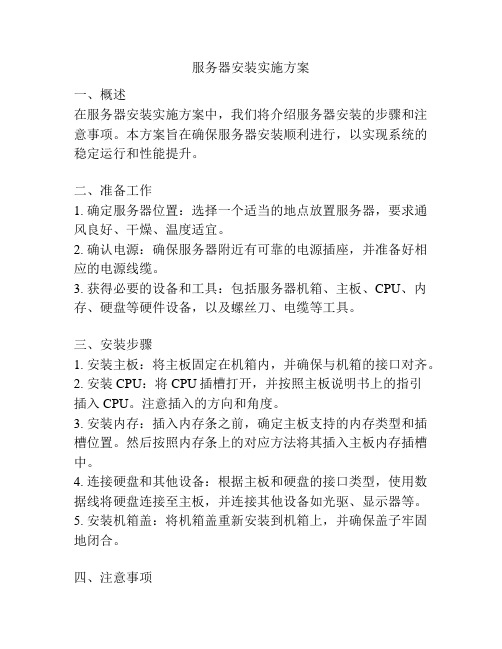 服务器安装实施方案

一、概述
在服务器安装实施方案中，我们将介绍服务器安装的步骤和注意事项。本方案旨在确保服务器安装顺利进行，以实现系统的稳定运行和性能提升。

二、准备工作
1. 确定服务器位置：选择一个适当的地点放置服务器，要求通风良好、干燥、温度适宜。
2. 确认电源：确保服务器附近有可靠的电源插座，并准备好相应的电源线缆。
3. 获得必要的设备和工具：包括服务器机箱、主板、CPU、内存、硬盘等硬件设备，以及螺丝刀、电缆等工具。

三、安装步骤
1. 安装主板：将主板固定在机箱内，并确保与机箱的接口对齐。
2. 安装 CPU：将 CPU 插槽打开，并按照主板说明书上的指引插入 CPU。注意插入的方向和角度。
3. 安装内存：插入内存条之前，确定主板支持的内存类型和插槽位置。然后按照内存条上的对应方法将其插入主板内存插槽中。
4. 连接硬盘和其他设备：根据主板和硬盘的接口类型，使用数据线将硬盘连接至主板，并连接其他设备如光驱、显示器等。
5. 安装机箱盖：将机箱盖重新安装到机箱上，并确保盖子牢固地闭合。

四、注意事项